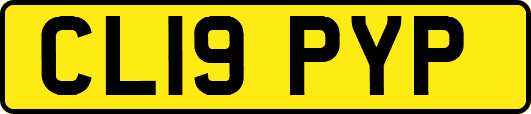 CL19 PYP